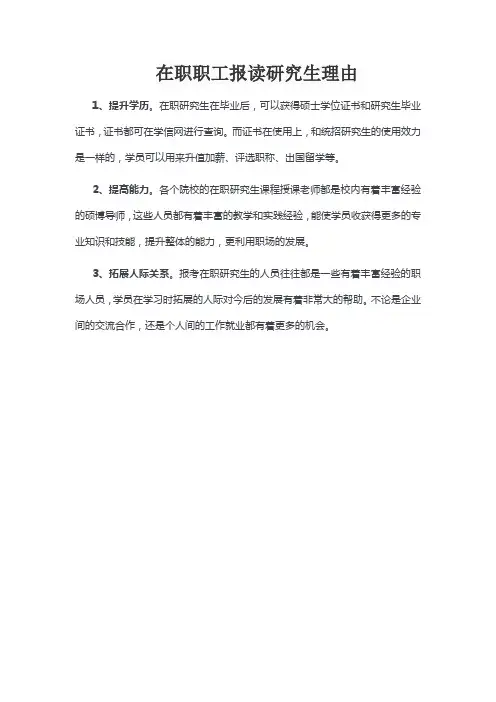 在职职工报读研究生理由

1、提升学历。在职研究生在毕业后，可以获得硕士学位证书和研究生毕业证书，证书都可在学信网进行查询。而证书在使用上，和统招研究生的使用效力是一样的，学员可以用来升值加薪、评选职称、出国留学等。

2、提高能力。各个院校的在职研究生课程授课老师都是校内有着丰富经验的硕博导师，这些人员都有着丰富的教学和实践经验，能使学员收获得更多的专业知识和技能，提升整体的能力，更利用职场的发展。

3、拓展人际关系。报考在职研究生的人员往往都是一些有着丰富经验的职场人员，学员在学习时拓展的人际对今后的发展有着非常大的帮助。不论是企业间的交流合作，还是个人间的工作就业都有着更多的机会。